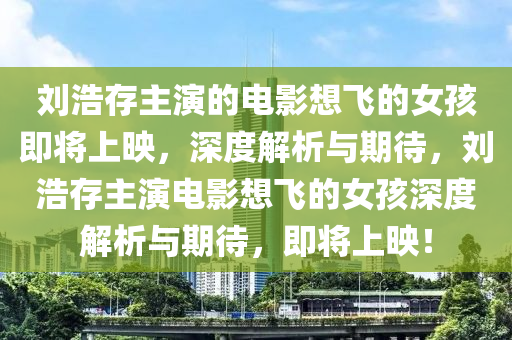 刘浩存主演的电影想飞的女孩即将上映，深度解析与期待，刘浩存主演电影想飞的女孩深度解析与期待，即将上映！